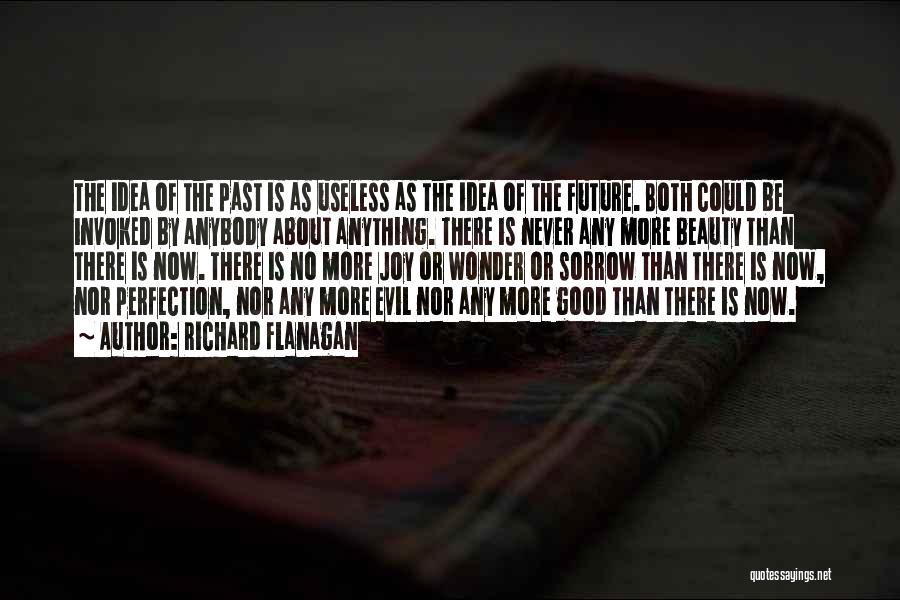 THE IDEA OF THE PAST IS AS USELESS AS THE IDEA OF THE FUTURE. BOTH COULD BE INVOKED BY ANYBODY ABOUT ANYTHING. THERE IS NEVER ANY MORE BEAUTY THAN THERE IS NOW. THERE IS NO MORE JOY OR WONDER OR SORROW THAN THERE IS NOW, NOR PERFECTION, NOR ANY MORE EVIL NOR ANY MORE GOOD THAN THERE IS NOW.

~ AUTHOR: RICHARD FLANAGAN

quotessayings.net